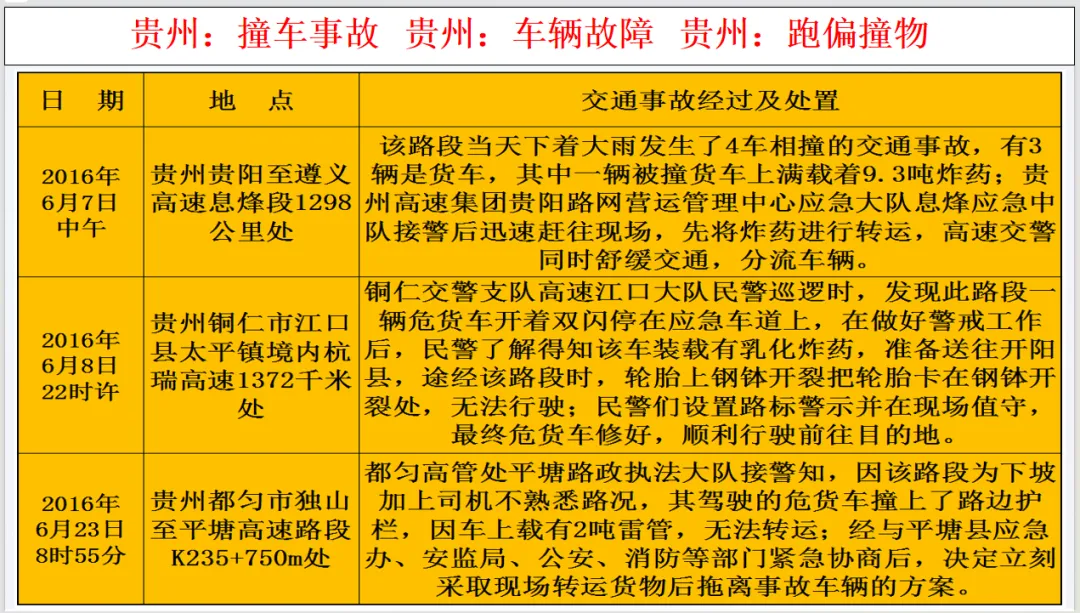 贵州：撞车事故 贵州：车辆故障 贵州：跑偏撞物

| 日 期 | 地 点 | 交通事故经过及处置 |
|---|---|---|
| 2016年6月7日中午 | 贵州贵阳至遵义高速息烽段1298公里处 | 该路段当天下着大雨发生了4车相撞的交通事故，有3辆是货车，其中一辆被撞货车上满载着9.3吨炸药；贵州高速集团贵阳路网营运管理中心应急大队息烽应急中队接警后迅速赶往现场，先将炸药进行转运，高速交警同时舒缓交通，分流车辆。 |
| 2016年6月8日22时许 | 贵州铜仁市江口县太平镇境内杭瑞高速1372千米处 | 铜仁交警支队高速江口大队民警巡逻时，发现此路段一辆危货车开着双闪停在应急车道上，在做好警戒工作后，民警了解得知该车装载有乳化炸药，准备送往开阳县，途经该路段时，轮胎上钢钵开裂把轮胎卡在钢钵开裂处，无法行驶；民警们设置路标警示并在现场值守，最终危货车修好，顺利行驶前往目的地。 |
| 2016年6月23日8时55分 | 贵州都匀市独山至平塘高速路段K235+750m处 | 都匀高管处平塘路政执法大队接警知，因该路段为下坡加上司机不熟悉路况，其驾驶的危货车撞上了路边护栏，因车上载有2吨雷管，无法转运；经与平塘县应急办、安监局、公安、消防等部门紧急协商后，决定立刻采取现场转运货物后拖离事故车辆的方案。 |